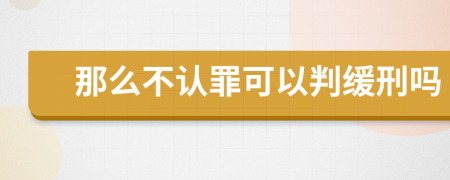 那么不认罪可以判缓刑吗